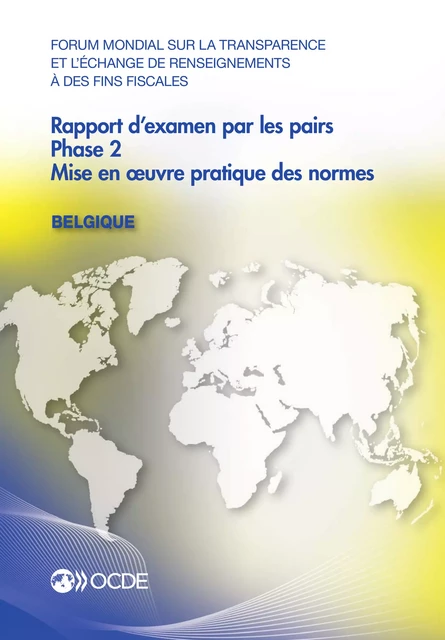 FORUM MONDIAL SUR LA TRANSPARENCE ET L'ÉCHANGE DE RENSEIGNEMENTS À DES FINS FISCALES

Rapport d'examen par les pairs
Phase 2
Mise en œuvre pratique des normes

BELGIQUE

OCDE